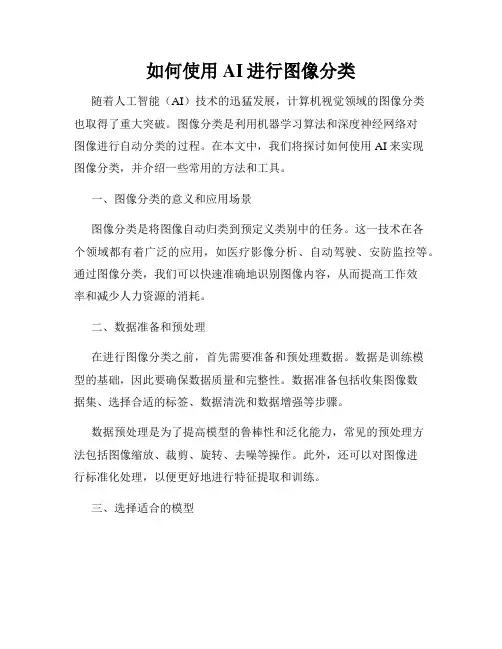 如何使用 AI 进行图像分类

随着人工智能（AI）技术的迅猛发展，计算机视觉领域的图像分类也取得了重大突破。图像分类是利用机器学习算法和深度神经网络对图像进行自动分类的过程。在本文中，我们将探讨如何使用 AI 来实现图像分类，并介绍一些常用的方法和工具。

一、图像分类的意义和应用场景

图像分类是将图像自动归类到预定义类别中的任务。这一技术在各个领域都有着广泛的应用，如医疗影像分析、自动驾驶、安防监控等。通过图像分类，我们可以快速准确地识别图像内容，从而提高工作效率和减少人力资源的消耗。

二、数据准备和预处理

在进行图像分类之前，首先需要准备和预处理数据。数据是训练模型的基础，因此要确保数据质量和完整性。数据准备包括收集图像数据集、选择合适的标签、数据清洗和数据增强等步骤。

数据预处理是为了提高模型的鲁棒性和泛化能力，常见的预处理方法包括图像缩放、裁剪、旋转、去噪等操作。此外，还可以对图像进行标准化处理，以便更好地进行特征提取和训练。

三、选择适合的模型